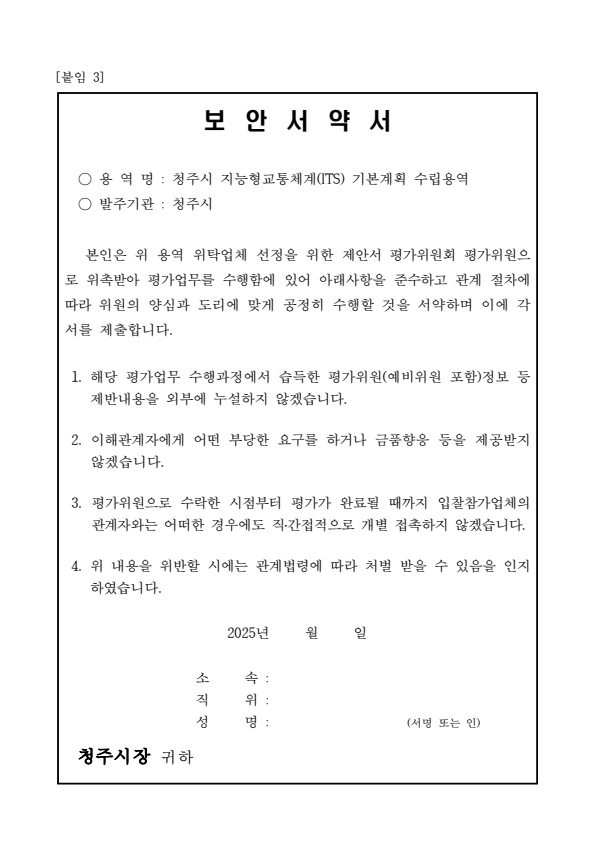 [붙임 3]

보 안 서 약 서

○ 용 역 명 : 청주시 지능형교통체계(ITS) 기본계획 수립용역
○ 발주기관 : 청주시

본인은 위 용역 위탁업체 선정을 위한 제안서 평가위원회 평가위원으로 위촉받아 평가업무를 수행함에 있어 아래사항을 준수하고 관계 절차에 따라 위원의 양심과 도리에 맞게 공정히 수행할 것을 서약하며 이에 각서를 제출합니다.

1. 해당 평가업무 수행과정에서 습득한 평가위원(예비위원 포함)정보 등 제반내용을 외부에 누설하지 않겠습니다.

2. 이해관계자에게 어떤 부당한 요구를 하거나 금품향응 등을 제공받지 않겠습니다.

3. 평가위원으로 수락한 시점부터 평가가 완료될 때까지 입찰참가업체의 관계자와는 어떠한 경우에도 직·간접적으로 개별 접촉하지 않겠습니다.

4. 위 내용을 위반할 시에는 관계법령에 따라 처벌 받을 수 있음을 인지하였습니다.

2025년 월 일

소 속 :
직 위 :
성 명 : (서명 또는 인)

청주시장 귀하